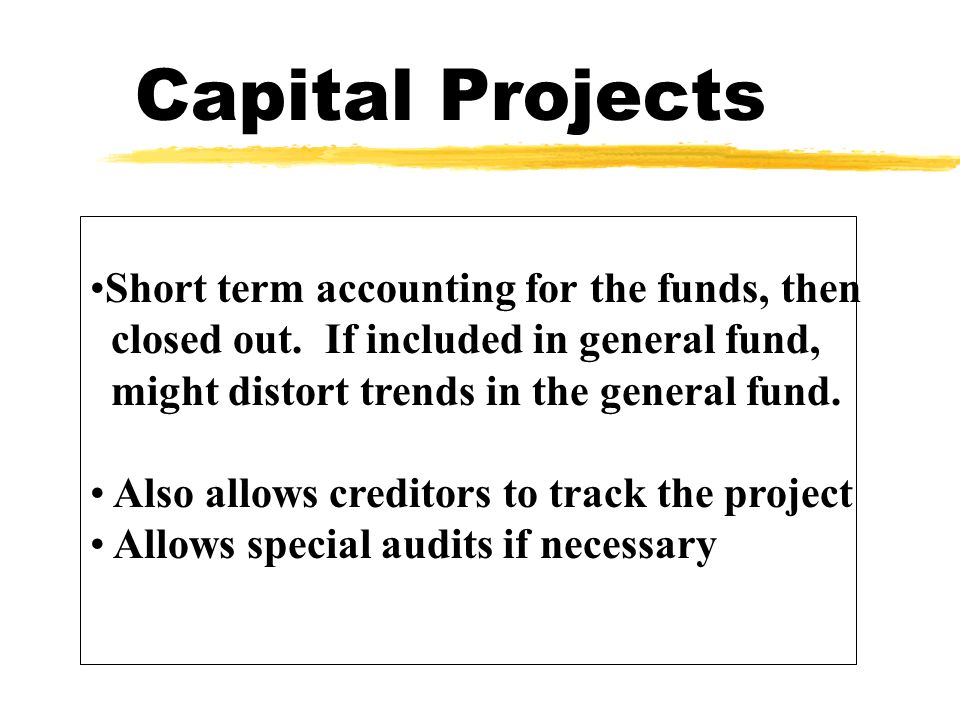 Capital Projects

•Short term accounting for the funds, then closed out. If included in general fund, might distort trends in the general fund.

• Also allows creditors to track the project
• Allows special audits if necessary